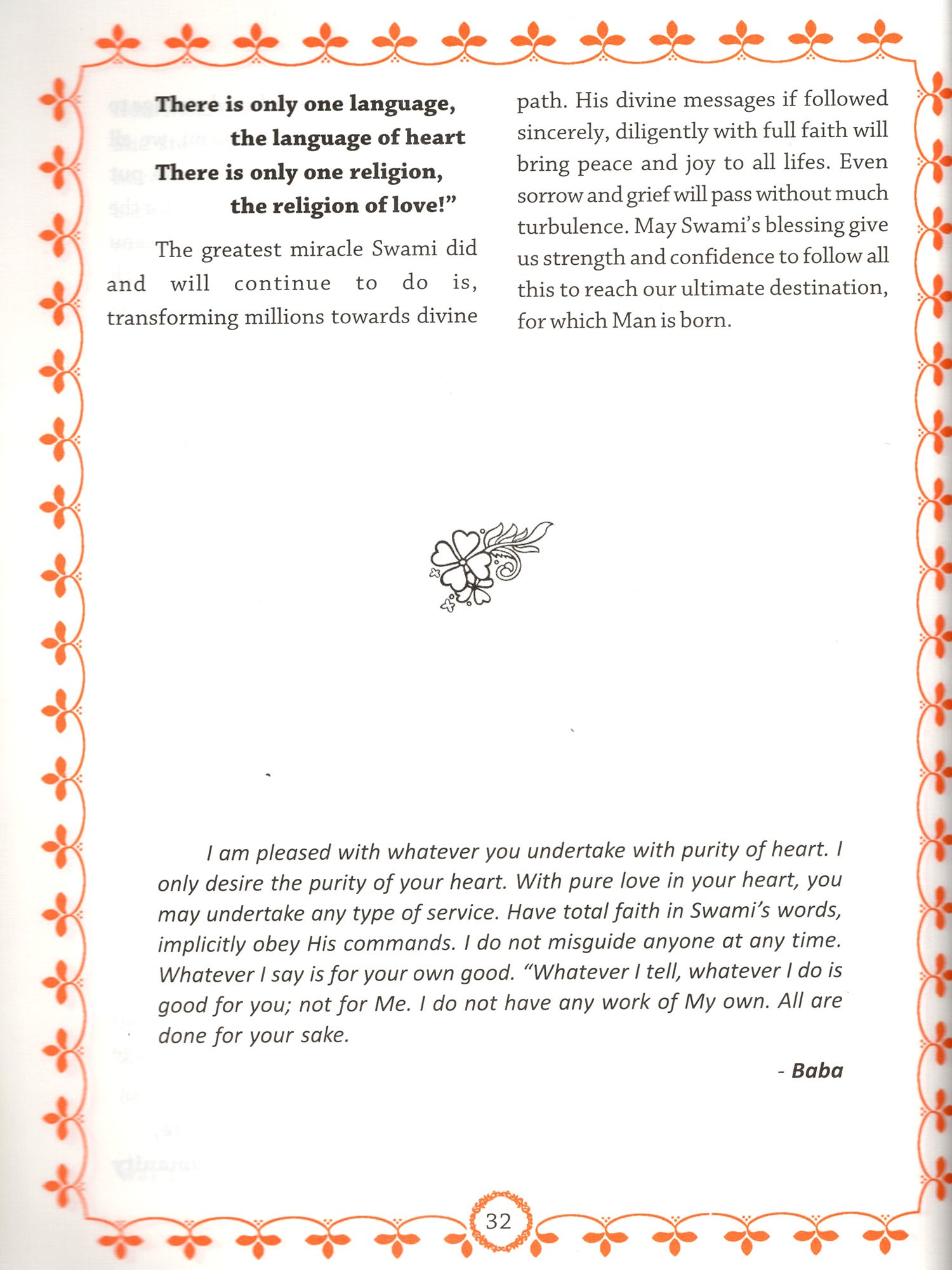 There is only one language,
the language of heart
There is only one religion,
the religion of love!"

The greatest miracle Swami did and will continue to do is, transforming millions towards divine path. His divine messages if followed sincerely, diligently with full faith will bring peace and joy to all lifes. Even sorrow and grief will pass without much turbulence. May Swami's blessing give us strength and confidence to follow all this to reach our ultimate destination, for which Man is born.

I am pleased with whatever you undertake with purity of heart. I only desire the purity of your heart. With pure love in your heart, you may undertake any type of service. Have total faith in Swami's words, implicitly obey His commands. I do not misguide anyone at any time. Whatever I say is for your own good. "Whatever I tell, whatever I do is good for you; not for Me. I do not have any work of My own. All are done for your sake.

- Baba

32